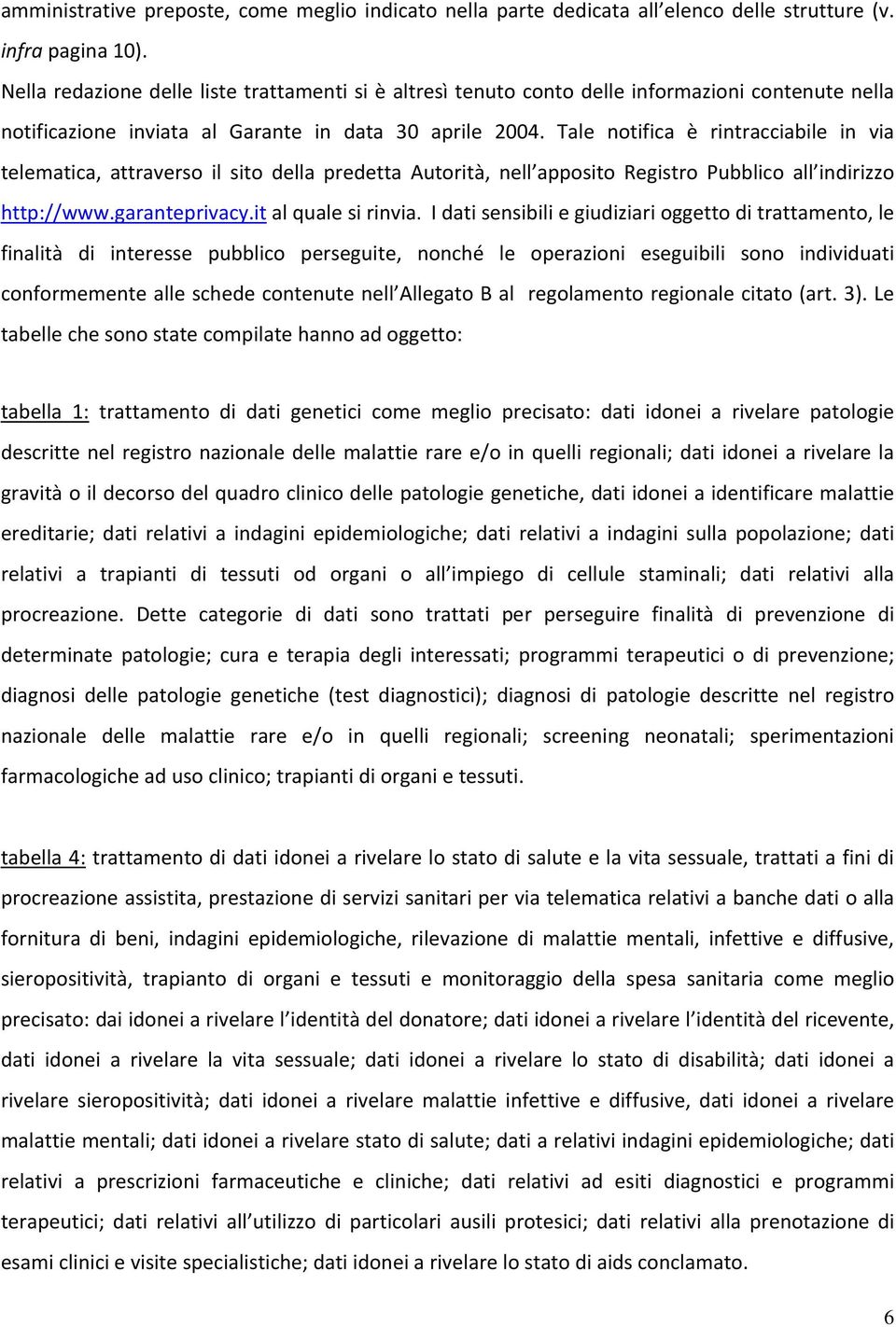 amministrative preposte, come meglio indicato nella parte dedicata all elenco delle strutture (v. infra pagina 10).

Nella redazione delle liste trattamenti si è altresì tenuto conto delle informazioni contenute nella notificazione inviata al Garante in data 30 aprile 2004. Tale notifica è rintracciabile in via telematica, attraverso il sito della predetta Autorità, nell apposito Registro Pubblico all indirizzo http://www.garanteprivacy.it al quale si rinvia. I dati sensibili e giudiziari oggetto di trattamento, le finalità di interesse pubblico perseguite, nonché le operazioni eseguibili sono individuati conformemente alle schede contenute nell Allegato B al regolamento regionale citato (art. 3). Le tabelle che sono state compilate hanno ad oggetto:

tabella 1: trattamento di dati genetici come meglio precisato: dati idonei a rivelare patologie descritte nel registro nazionale delle malattie rare e/o in quelli regionali; dati idonei a rivelare la gravità o il decorso del quadro clinico delle patologie genetiche, dati idonei a identificare malattie ereditarie; dati relativi a indagini epidemiologiche; dati relativi a indagini sulla popolazione; dati relativi a trapianti di tessuti od organi o all impiego di cellule staminali; dati relativi alla procreazione. Dette categorie di dati sono trattati per perseguire finalità di prevenzione di determinate patologie; cura e terapia degli interessati; programmi terapeutici o di prevenzione; diagnosi delle patologie genetiche (test diagnostici); diagnosi di patologie descritte nel registro nazionale delle malattie rare e/o in quelli regionali; screening neonatali; sperimentazioni farmacologiche ad uso clinico; trapianti di organi e tessuti.

tabella 4: trattamento di dati idonei a rivelare lo stato di salute e la vita sessuale, trattati a fini di procreazione assistita, prestazione di servizi sanitari per via telematica relativi a banche dati o alla fornitura di beni, indagini epidemiologiche, rilevazione di malattie mentali, infettive e diffusive, sieropositività, trapianto di organi e tessuti e monitoraggio della spesa sanitaria come meglio precisato: dai idonei a rivelare l identità del donatore; dati idonei a rivelare l identità del ricevente, dati idonei a rivelare la vita sessuale; dati idonei a rivelare lo stato di disabilità; dati idonei a rivelare sieropositività; dati idonei a rivelare malattie infettive e diffusive, dati idonei a rivelare malattie mentali; dati idonei a rivelare stato di salute; dati a relativi indagini epidemiologiche; dati relativi a prescrizioni farmaceutiche e cliniche; dati relativi ad esiti diagnostici e programmi terapeutici; dati relativi all utilizzo di particolari ausili protesici; dati relativi alla prenotazione di esami clinici e visite specialistiche; dati idonei a rivelare lo stato di aids conclamato.

6